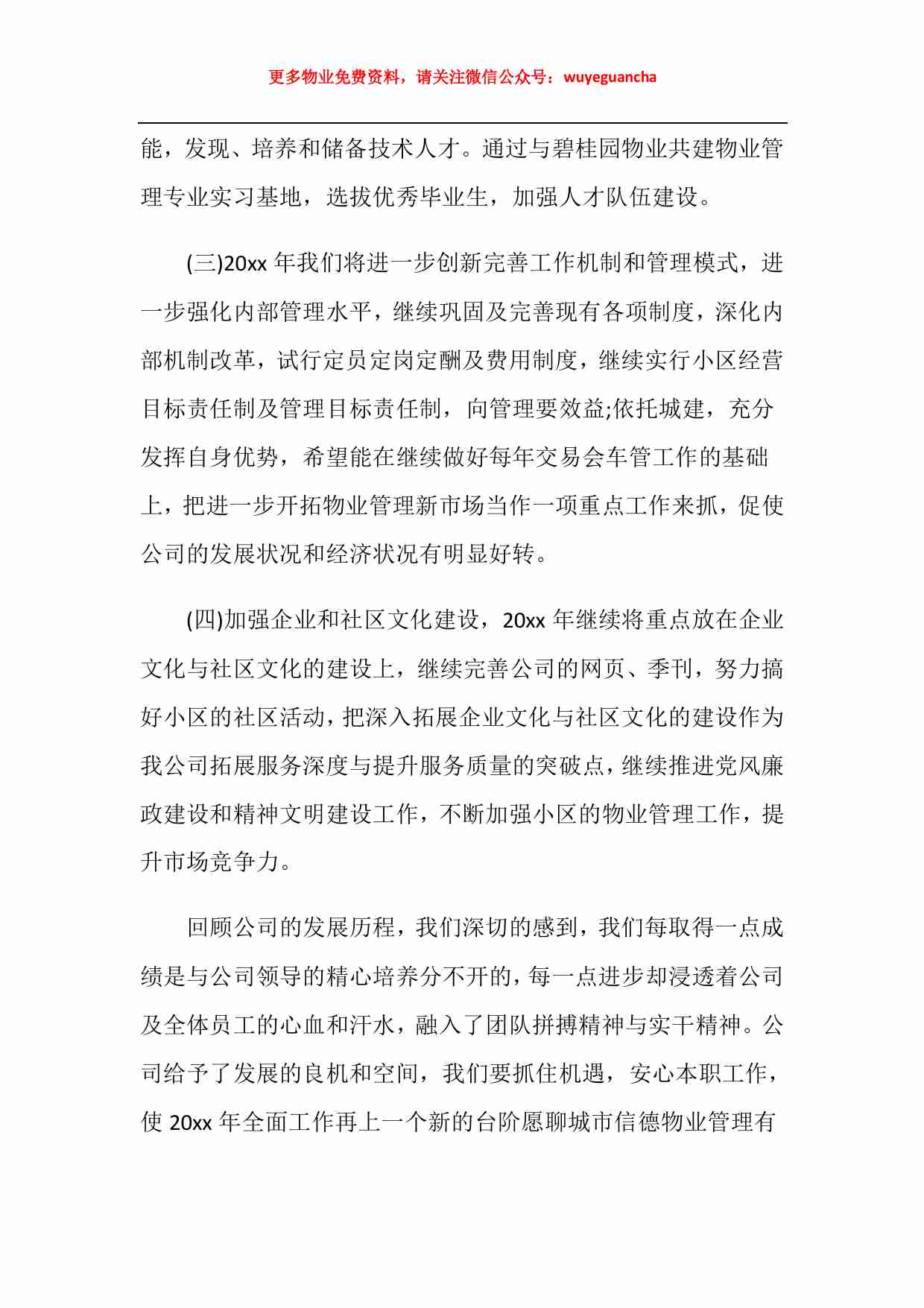 更多物业免费资料，请关注微信公众号：wuyeguancha

能，发现、培养和储备技术人才。通过与碧桂园物业共建物业管理专业实习基地，选拔优秀毕业生，加强人才队伍建设。

(三)20xx 年我们将进一步创新完善工作机制和管理模式，进一步强化内部管理水平，继续巩固及完善现有各项制度，深化内部机制改革，试行定员定岗定酬及费用制度，继续实行小区经营目标责任制及管理目标责任制，向管理要效益;依托城建，充分发挥自身优势，希望能在继续做好每年交易会车管工作的基础上，把进一步开拓物业管理新市场当作一项重点工作来抓，促使公司的发展状况和经济状况有明显好转。

(四)加强企业和社区文化建设，20xx 年继续将重点放在企业文化与社区文化的建设上，继续完善公司的网页、季刊，努力搞好小区的社区活动，把深入拓展企业文化与社区文化的建设作为我公司拓展服务深度与提升服务质量的突破点，继续推进党风廉政建设和精神文明建设工作，不断加强小区的物业管理工作，提升市场竞争力。

回顾公司的发展历程，我们深切的感到，我们每取得一点成绩是与公司领导的精心培养分不开的，每一点进步却浸透着公司及全体员工的心血和汗水，融入了团队拼搏精神与实干精神。公司给予了发展的良机和空间，我们要抓住机遇，安心本职工作，使 20xx 年全面工作再上一个新的台阶愿聊城市信德物业管理有